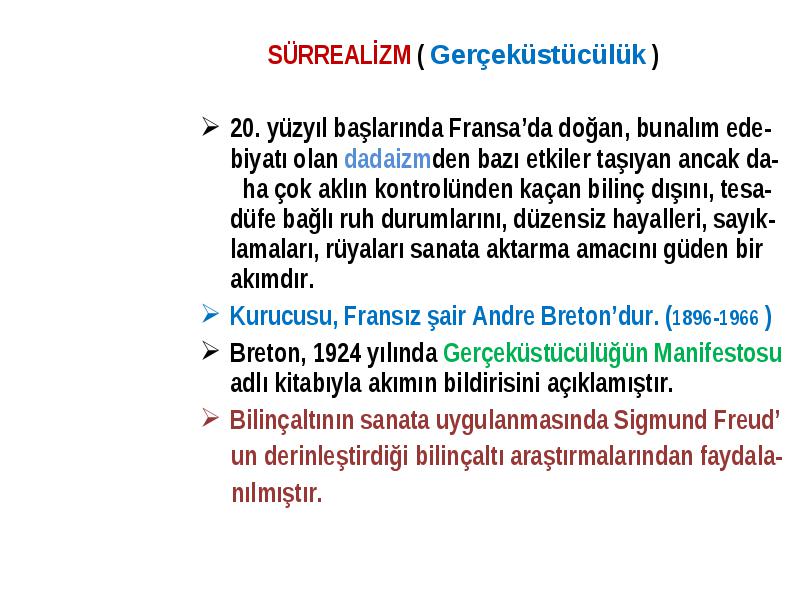 SÜRREALİZM ( Gerçeküstücülük )

➢ 20. yüzyıl başlarında Fransa'da doğan, bunalım edebiyatı olan dadaizmden bazı etkiler taşıyan ancak daha çok aklın kontrolünden kaçan bilinç dışını, tesadüfe bağlı ruh durumlarını, düzensiz hayalleri, sayıklamaları, rüyaları sanata aktarma amacını güden bir akımdır.

➢ Kurucusu, Fransız şair Andre Breton'dur. (1896-1966 )

➢ Breton, 1924 yılında Gerçeküstücülüğün Manifestosu adlı kitabıyla akımın bildirisini açıklamıştır.

➢ Bilinçaltının sanata uygulanmasında Sigmund Freud' un derinleştirdiği bilinçaltı araştırmalarından faydalanılmıştır.